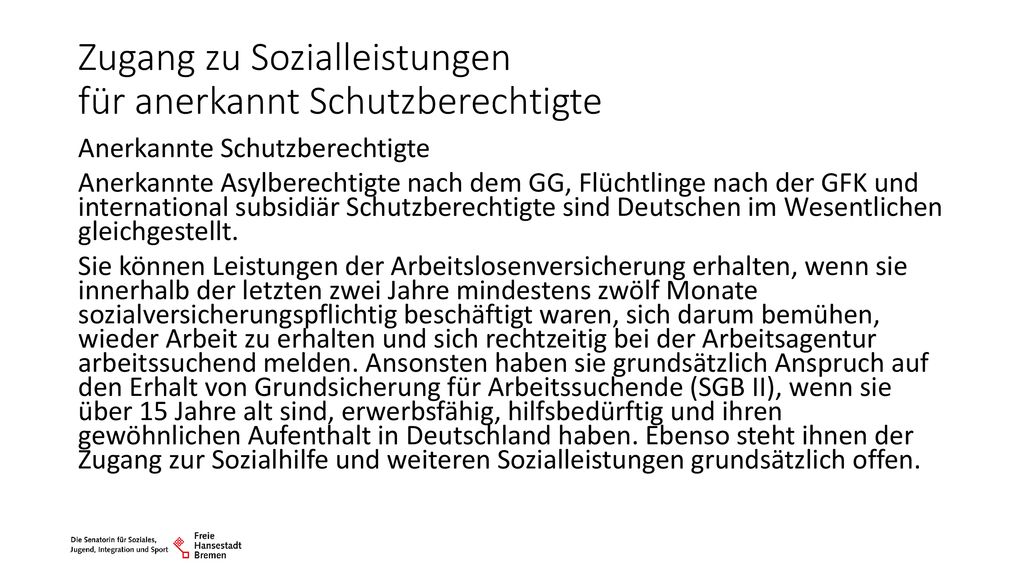 Zugang zu Sozialleistungen
für anerkannt Schutzberechtigte

Anerkannte Schutzberechtigte

Anerkannte Asylberechtigte nach dem GG, Flüchtlinge nach der GFK und international subsidiär Schutzberechtigte sind Deutschen im Wesentlichen gleichgestellt.

Sie können Leistungen der Arbeitslosenversicherung erhalten, wenn sie innerhalb der letzten zwei Jahre mindestens zwölf Monate sozialversicherungspflichtig beschäftigt waren, sich darum bemühen, wieder Arbeit zu erhalten und sich rechtzeitig bei der Arbeitsagentur arbeitssuchend melden. Ansonsten haben sie grundsätzlich Anspruch auf den Erhalt von Grundsicherung für Arbeitssuchende (SGB II), wenn sie über 15 Jahre alt sind, erwerbsfähig, hilfsbedürftig und ihren gewöhnlichen Aufenthalt in Deutschland haben. Ebenso steht ihnen der Zugang zur Sozialhilfe und weiteren Sozialleistungen grundsätzlich offen.

Die Senatorin für Soziales, Jugend, Integration und Sport

Freie Hansestadt Bremen